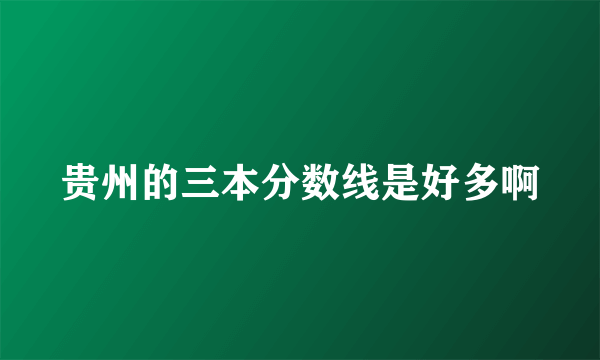 贵州的三本分数线是好多啊